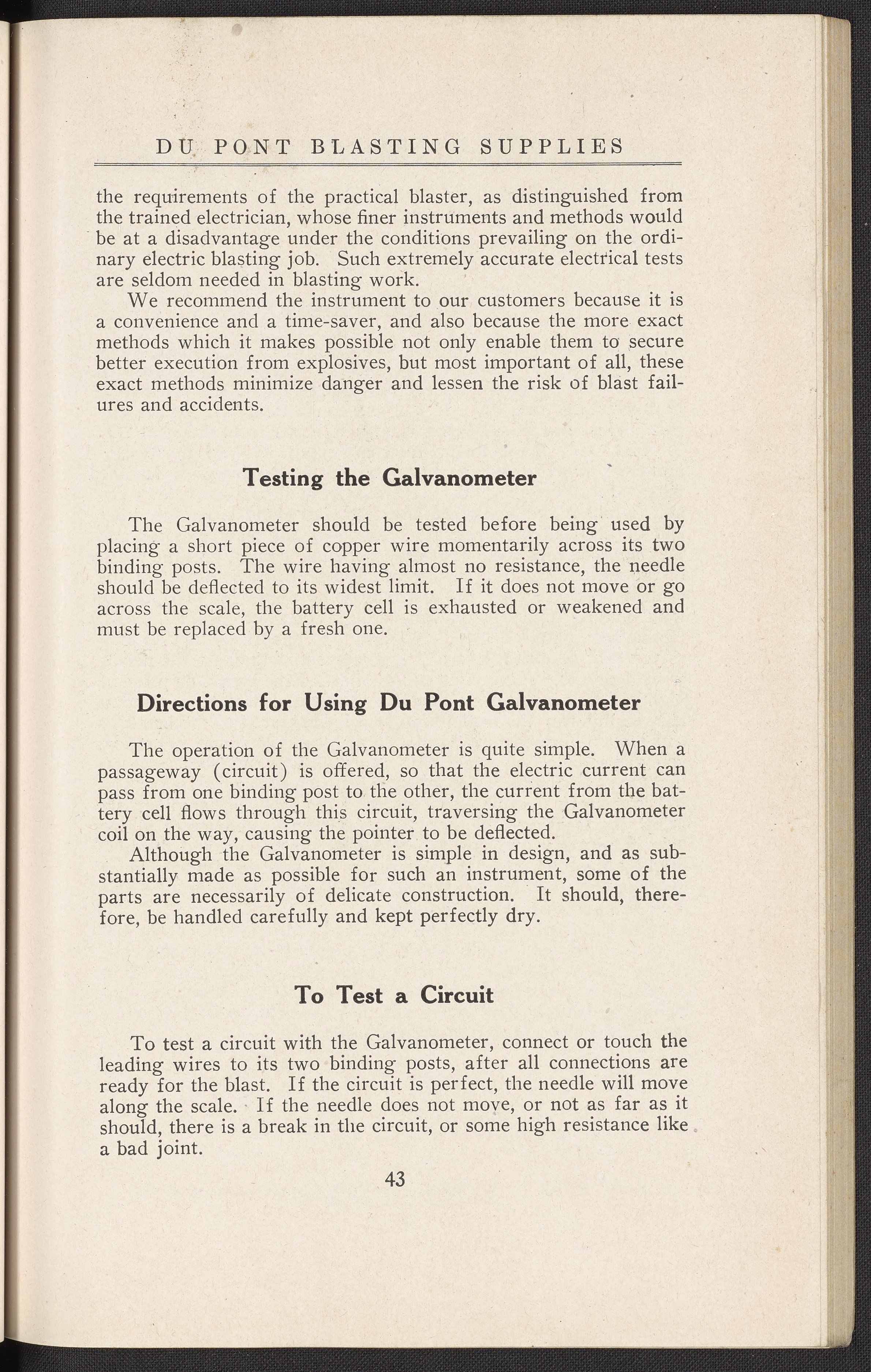 DU PONT BLASTING SUPPLIES

the requirements of the practical blaster, as distinguished from the trained electrician, whose finer instruments and methods would be at a disadvantage under the conditions prevailing on the ordinary electric blasting job. Such extremely accurate electrical tests are seldom needed in blasting work.

We recommend the instrument to our customers because it is a convenience and a time-saver, and also because the more exact methods which it makes possible not only enable them to secure better execution from explosives, but most important of all, these exact methods minimize danger and lessen the risk of blast failures and accidents.

Testing the Galvanometer

The Galvanometer should be tested before being used by placing a short piece of copper wire momentarily across its two binding posts. The wire having almost no resistance, the needle should be deflected to its widest limit. If it does not move or go across the scale, the battery cell is exhausted or weakened and must be replaced by a fresh one.

Directions for Using Du Pont Galvanometer

The operation of the Galvanometer is quite simple. When a passageway (circuit) is offered, so that the electric current can pass from one binding post to the other, the current from the battery cell flows through this circuit, traversing the Galvanometer coil on the way, causing the pointer to be deflected.

Although the Galvanometer is simple in design, and as substantially made as possible for such an instrument, some of the parts are necessarily of delicate construction. It should, therefore, be handled carefully and kept perfectly dry.

To Test a Circuit

To test a circuit with the Galvanometer, connect or touch the leading wires to its two binding posts, after all connections are ready for the blast. If the circuit is perfect, the needle will move along the scale. If the needle does not move, or not as far as it should, there is a break in the circuit, or some high resistance like a bad joint.

43